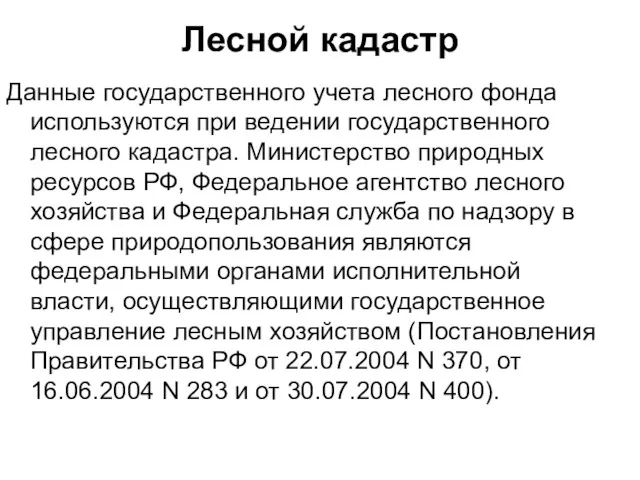 Лесной кадастр

Данные государственного учета лесного фонда используются при ведении государственного лесного кадастра. Министерство природных ресурсов РФ, Федеральное агентство лесного хозяйства и Федеральная служба по надзору в сфере природопользования являются федеральными органами исполнительной власти, осуществляющими государственное управление лесным хозяйством (Постановления Правительства РФ от 22.07.2004 N 370, от 16.06.2004 N 283 и от 30.07.2004 N 400).